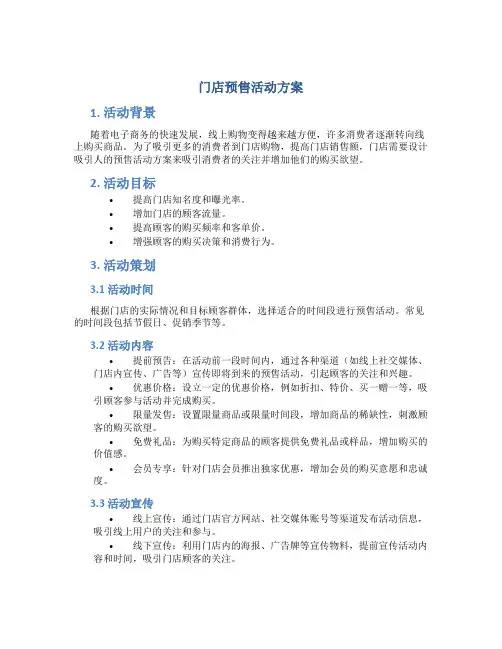 门店预售活动方案

1. 活动背景

随着电子商务的快速发展，线上购物变得越来越方便，许多消费者逐渐转向线上购买商品。为了吸引更多的消费者到门店购物，提高门店销售额，门店需要设计吸引人的预售活动方案来吸引消费者的关注并增加他们的购买欲望。

2. 活动目标

• 提高门店知名度和曝光率。
• 增加门店的顾客流量。
• 提高顾客的购买频率和客单价。
• 增强顾客的购买决策和消费行为。

3. 活动策划

3.1 活动时间

根据门店的实际情况和目标顾客群体，选择适合的时间段进行预售活动。常见的时间段包括节假日、促销季节等。

3.2 活动内容

• 提前预告：在活动前一段时间内，通过各种渠道（如线上社交媒体、门店内宣传、广告等）宣传即将到来的预售活动，引起顾客的关注和兴趣。
• 优惠价格：设立一定的优惠价格，例如折扣、特价、买一赠一等，吸引顾客参与活动并完成购买。
• 限量发售：设置限量商品或限量时间段，增加商品的稀缺性，刺激顾客的购买欲望。
• 免费礼品：为购买特定商品的顾客提供免费礼品或样品，增加购买的价值感。
• 会员专享：针对门店会员推出独家优惠，增加会员的购买意愿和忠诚度。

3.3 活动宣传

• 线上宣传：通过门店官方网站、社交媒体账号等渠道发布活动信息，吸引线上用户的关注和参与。
• 线下宣传：利用门店内的海报、广告牌等宣传物料，提前宣传活动内容和时间，吸引门店顾客的关注。